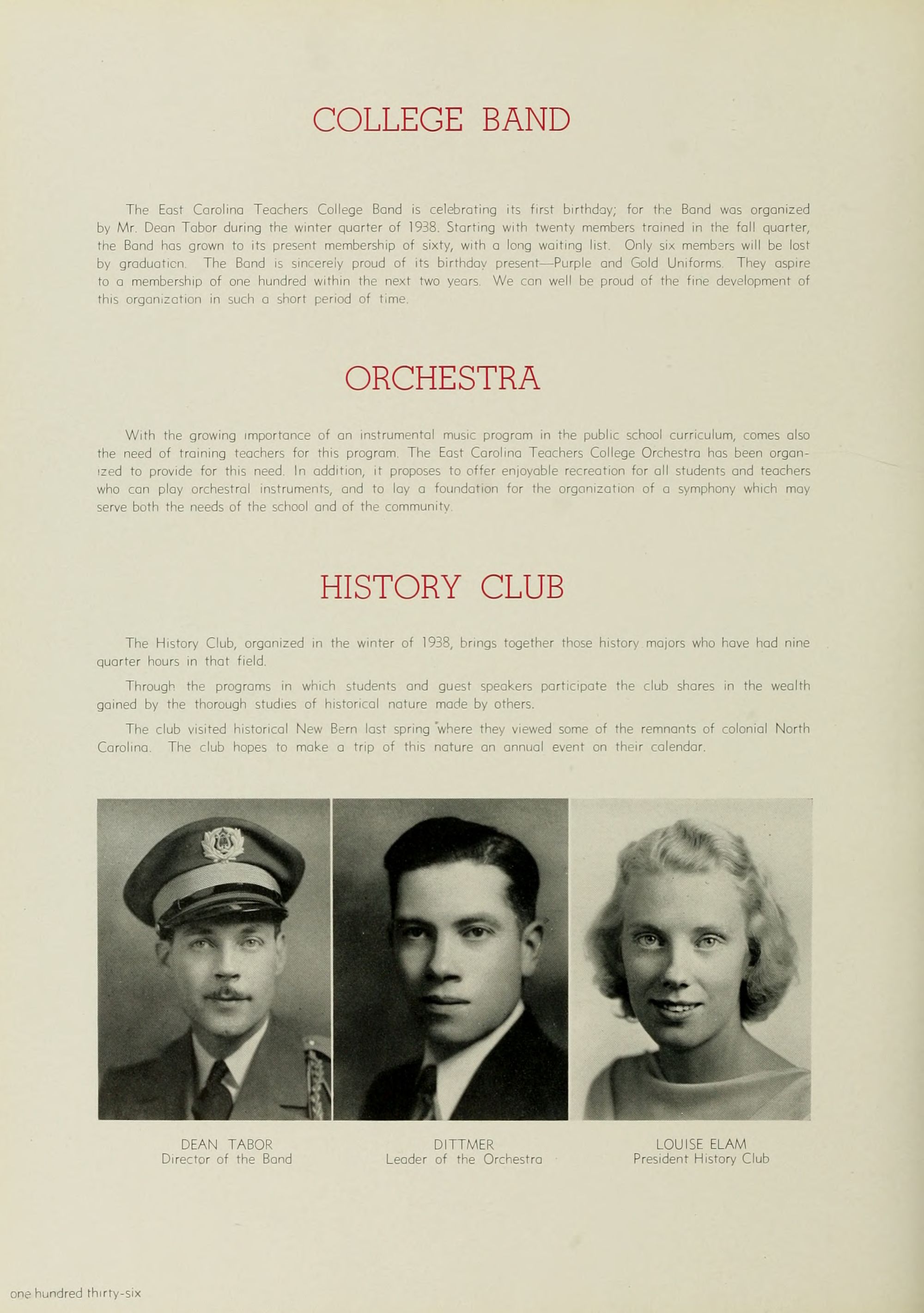 COLLEGE BAND

The East Carolina Teachers College Band is celebrating its first birthday; for the Band was organized by Mr. Dean Tabor during the winter quarter of 1938. Starting with twenty members trained in the fall quarter, the Band has grown to its present membership of sixty, with a long waiting list. Only six members will be lost by graduation. The Band is sincerely proud of its birthday present—Purple and Gold Uniforms. They aspire to a membership of one hundred within the next two years. We can well be proud of the fine development of this organization in such a short period of time.

ORCHESTRA

With the growing importance of an instrumental music program in the public school curriculum, comes also the need of training teachers for this program. The East Carolina Teachers College Orchestra has been organized to provide for this need. In addition, it proposes to offer enjoyable recreation for all students and teachers who can play orchestral instruments, and to lay a foundation for the organization of a symphony which may serve both the needs of the school and of the community.

HISTORY CLUB

The History Club, organized in the winter of 1938, brings together those history majors who have had nine quarter hours in that field.

Through the programs in which students and guest speakers participate the club shares in the wealth gained by the thorough studies of historical nature made by others.

The club visited historical New Bern last spring where they viewed some of the remnants of colonial North Carolina. The club hopes to make a trip of this nature an annual event on their calendar.

DEAN TABOR
Director of the Band

DITTMER
Leader of the Orchestra

LOUISE ELAM
President History Club

one hundred thirty-six